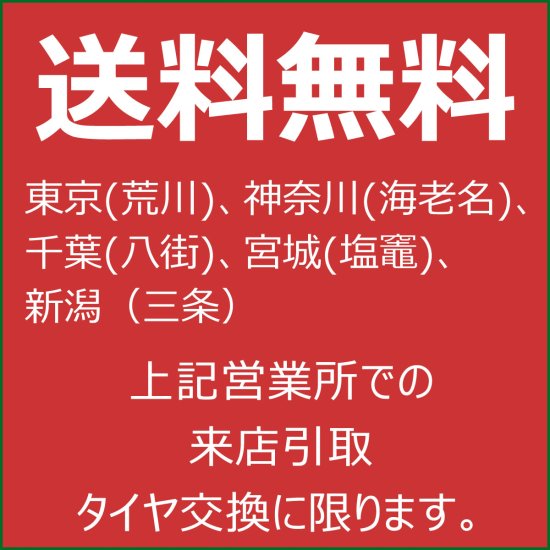 送料無料

東京(荒川)、神奈川(海老名)、千葉(八街)、宮城(塩竈)、新潟（三条）

上記営業所での
来店引取
タイヤ交換に限ります。